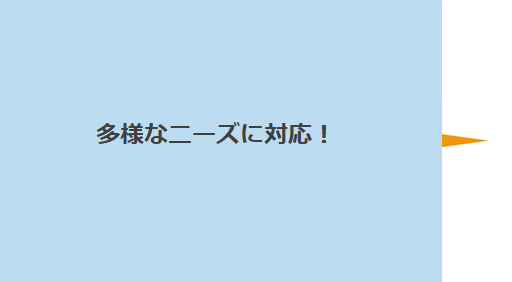 多様なニーズに対応！